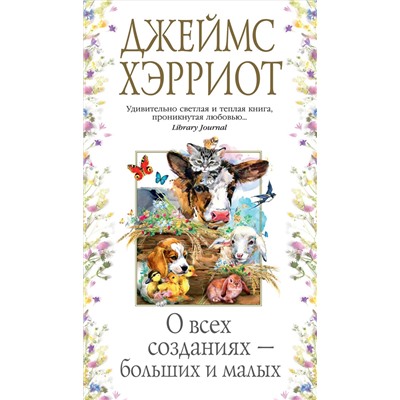 ДЖЕЙМС ХЭРРИОТ

Удивительно светлая и теплая книга, проникнутая любовью...
Library Journal

О всех созданиях — больших и малых